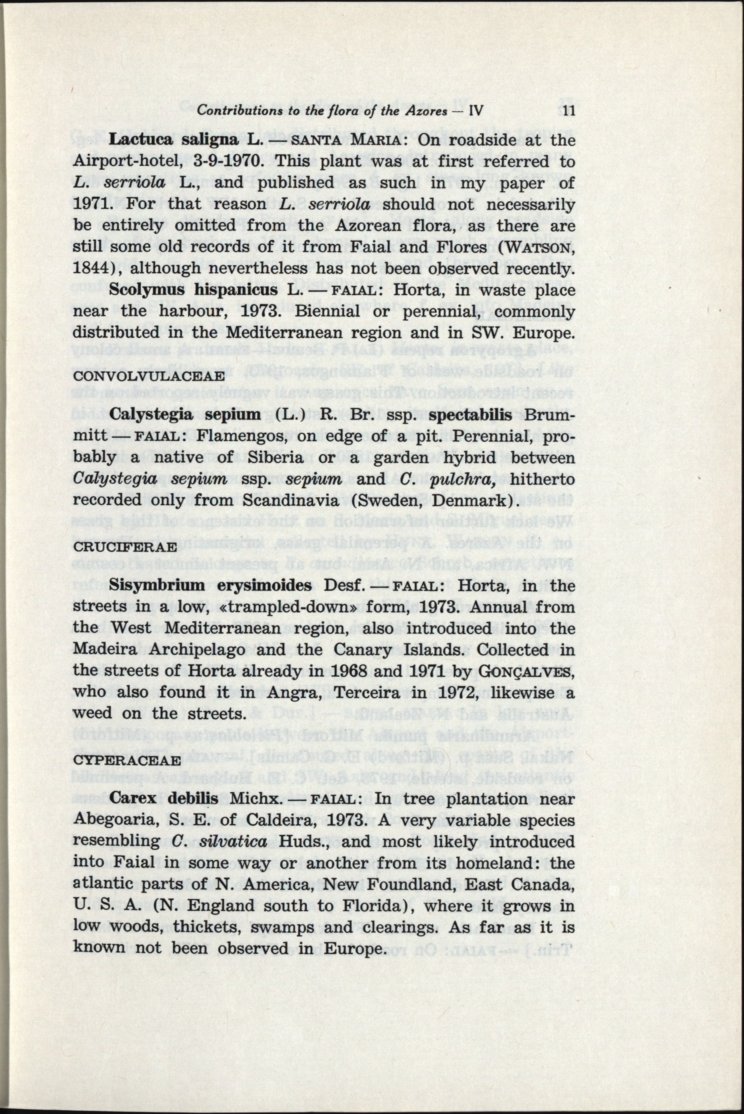 Contributions to the flora of the Azores — IV 11

Lactuca saligna L. — SANTA MARIA: On roadside at the Airport-hotel, 3-9-1970. This plant was at first referred to L. serriola L., and published as such in my paper of 1971. For that reason L. serriola should not necessarily be entirely omitted from the Azorean flora, as there are still some old records of it from Faial and Flores (WATSON, 1844), although nevertheless has not been observed recently.

Scolymus hispanicus L. — FAIAL: Horta, in waste place near the harbour, 1973. Biennial or perennial, commonly distributed in the Mediterranean region and in SW. Europe.

CONVOLVULACEAE

Calystegia sepium (L.) R. Br. ssp. spectabilis Brummitt — FAIAL: Flamengos, on edge of a pit. Perennial, probably a native of Siberia or a garden hybrid between Calystegia sepium ssp. sepium and C. pulchra, hitherto recorded only from Scandinavia (Sweden, Denmark).

CRUCIFERAE

Sisymbrium erysimoides Desf. — FAIAL: Horta, in the streets in a low, «trampled-down» form, 1973. Annual from the West Mediterranean region, also introduced into the Madeira Archipelago and the Canary Islands. Collected in the streets of Horta already in 1968 and 1971 by GONÇALVES, who also found it in Angra, Terceira in 1972, likewise a weed on the streets.

CYPERACEAE

Carex debilis Michx. — FAIAL: In tree plantation near Abegoaria, S. E. of Caldeira, 1973. A very variable species resembling C. silvatica Huds., and most likely introduced into Faial in some way or another from its homeland: the atlantic parts of N. America, New Foundland, East Canada, U. S. A. (N. England south to Florida), where it grows in low woods, thickets, swamps and clearings. As far as it is known not been observed in Europe.